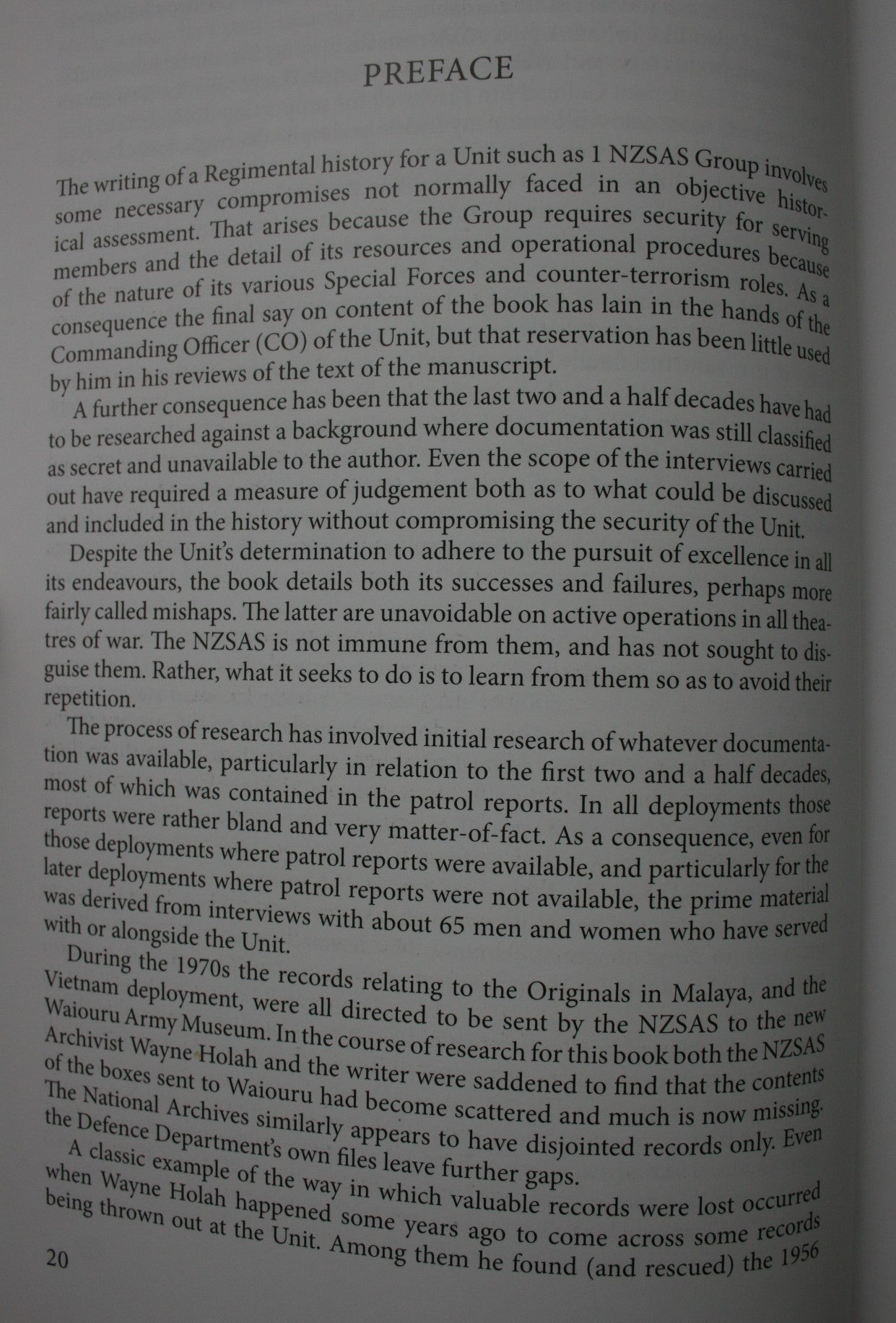 PREFACE

The writing of a Regimental history for a Unit such as 1 NZSAS Group involves some necessary compromises not normally faced in an objective historical assessment. That arises because the Group requires security for serving members and the detail of its resources and operational procedures because of the nature of its various Special Forces and counter-terrorism roles. As a consequence the final say on content of the book has lain in the hands of the Commanding Officer (CO) of the Unit, but that reservation has been little used by him in his reviews of the text of the manuscript.

A further consequence has been that the last two and a half decades have had to be researched against a background where documentation was still classified as secret and unavailable to the author. Even the scope of the interviews carried out have required a measure of judgement both as to what could be discussed and included in the history without compromising the security of the Unit.

Despite the Unit's determination to adhere to the pursuit of excellence in all its endeavours, the book details both its successes and failures, perhaps more fairly called mishaps. The latter are unavoidable on active operations in all theatres of war. The NZSAS is not immune from them, and has not sought to disguise them. Rather, what it seeks to do is to learn from them so as to avoid their repetition.

The process of research has involved initial research of whatever documentation was available, particularly in relation to the first two and a half decades, most of which was contained in the patrol reports. In all deployments those reports were rather bland and very matter-of-fact. As a consequence, even for those deployments where patrol reports were available, and particularly for the later deployments where patrol reports were not available, the prime material was derived from interviews with about 65 men and women who have served with or alongside the Unit.

During the 1970s the records relating to the Originals in Malaya, and the Vietnam deployment, were all directed to be sent by the NZSAS to the new Waiouru Army Museum. In the course of research for this book both the NZSAS Archivist Wayne Holah and the writer were saddened to find that the contents of the boxes sent to Waiouru had become scattered and much is now missing. The National Archives similarly appears to have disjointed records only. Even the Defence Department's own files leave further gaps.

A classic example of the way in which valuable records were lost occurred when Wayne Holah happened some years ago to come across some records being thrown out at the Unit. Among them he found (and rescued) the 1956

20